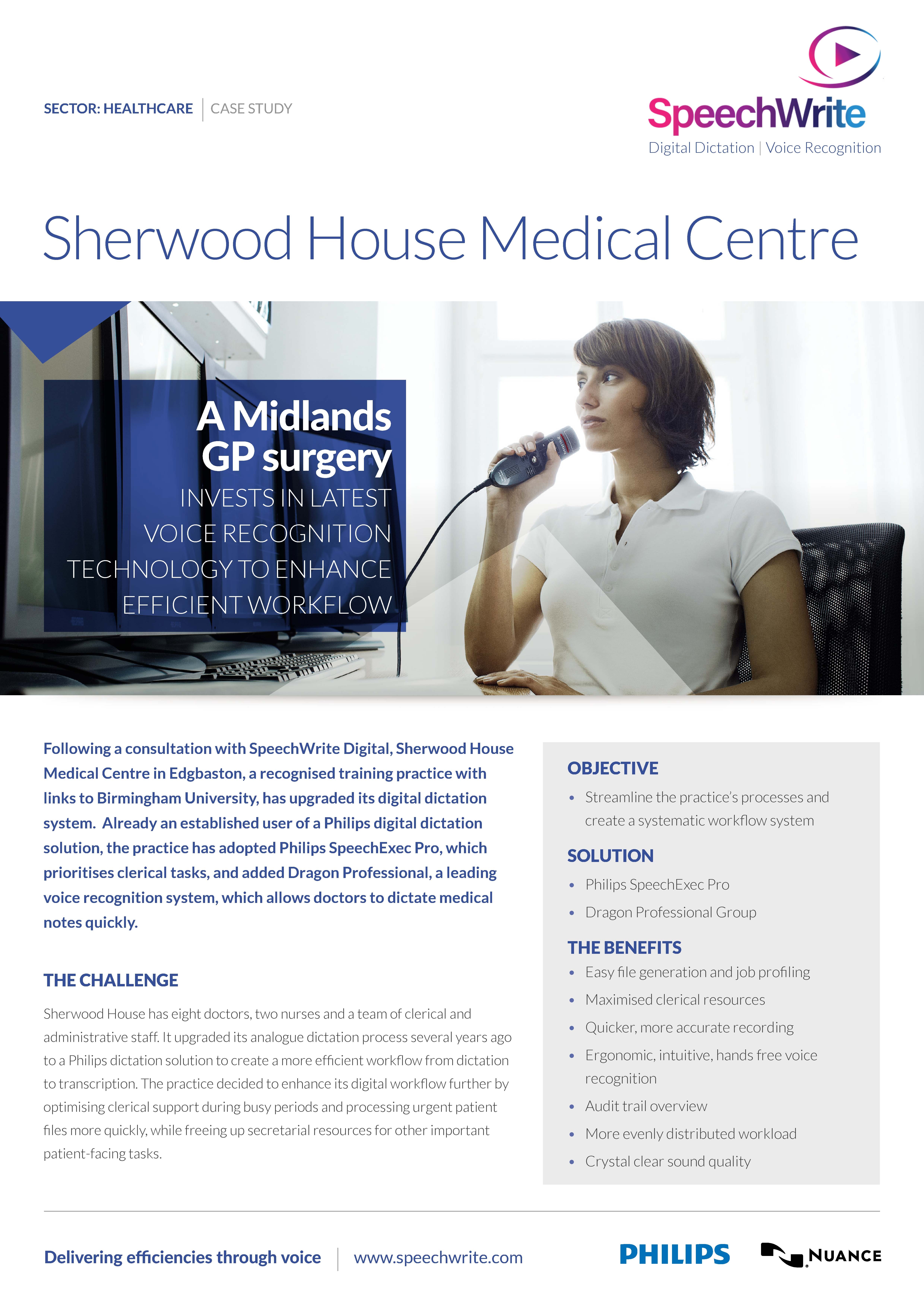 SECTOR: HEALTHCARE | CASE STUDY

SpeechWrite
Digital Dictation | Voice Recognition

Sherwood House Medical Centre

A Midlands GP surgery
INVESTS IN LATEST VOICE RECOGNITION TECHNOLOGY TO ENHANCE EFFICIENT WORKFLOW

Following a consultation with SpeechWrite Digital, Sherwood House Medical Centre in Edgbaston, a recognised training practice with links to Birmingham University, has upgraded its digital dictation system. Already an established user of a Philips digital dictation solution, the practice has adopted Philips SpeechExec Pro, which prioritises clerical tasks, and added Dragon Professional, a leading voice recognition system, which allows doctors to dictate medical notes quickly.

THE CHALLENGE

Sherwood House has eight doctors, two nurses and a team of clerical and administrative staff. It upgraded its analogue dictation process several years ago to a Philips dictation solution to create a more efficient workflow from dictation to transcription. The practice decided to enhance its digital workflow further by optimising clerical support during busy periods and processing urgent patient files more quickly, while freeing up secretarial resources for other important patient-facing tasks.

OBJECTIVE
• Streamline the practice's processes and create a systematic workflow system

SOLUTION
• Philips SpeechExec Pro
• Dragon Professional Group

THE BENEFITS
• Easy file generation and job profiling
• Maximised clerical resources
• Quicker, more accurate recording
• Ergonomic, intuitive, hands free voice recognition
• Audit trail overview
• More evenly distributed workload
• Crystal clear sound quality

Delivering efficiencies through voice | www.speechwrite.com

PHILIPS NUANCE